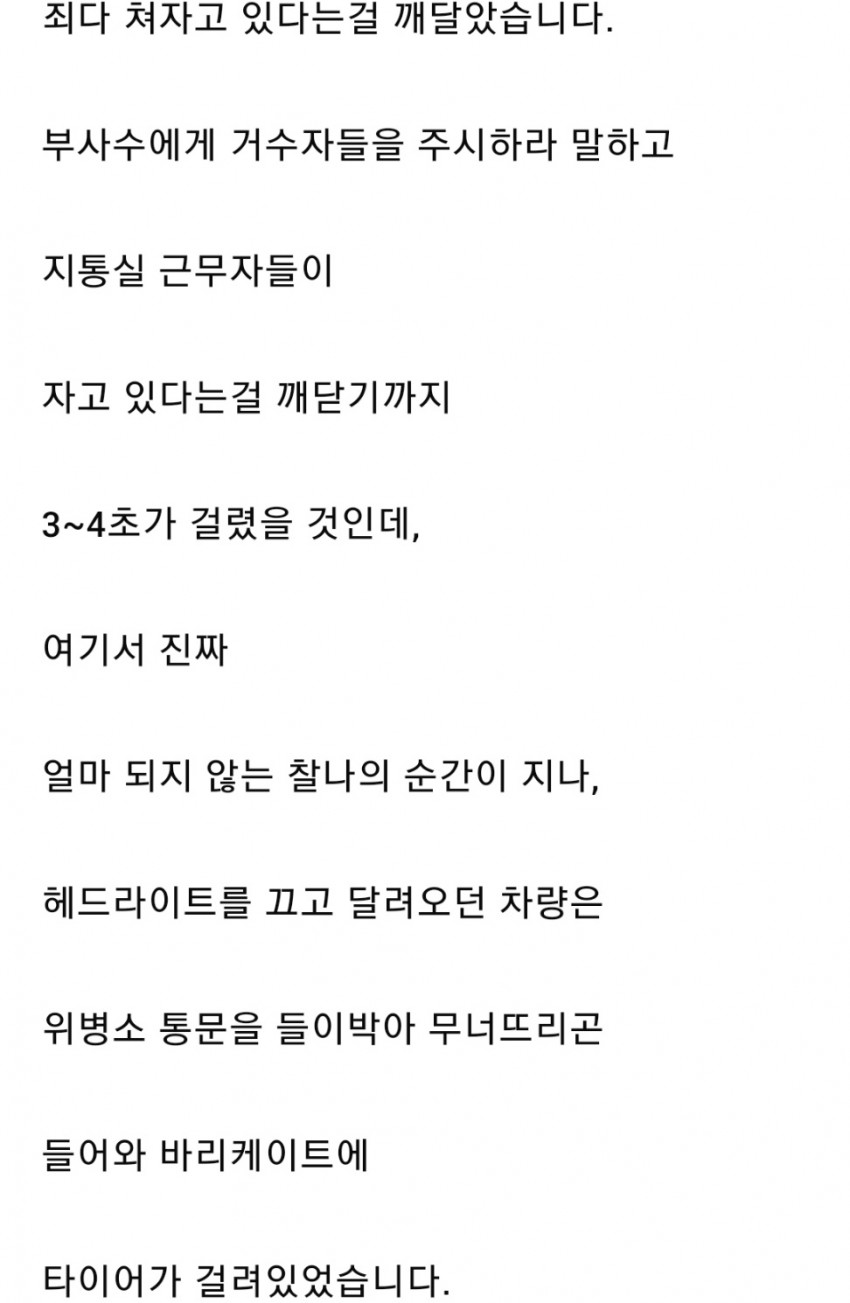 죄다 쳐자고 있다는걸 깨달았습니다.

부사수에게 거수자들을 주시하라 말하고

지통실 근무자들이

자고 있다는걸 깨닫기까지

3~4초가 걸렸을 것인데,

여기서 진짜

얼마 되지 않는 찰나의 순간이 지나,

헤드라이트를 끄고 달려오던 차량은

위병소 통문을 들이박아 무너뜨리곤

들어와 바리케이트에

타이어가 걸려있었습니다.